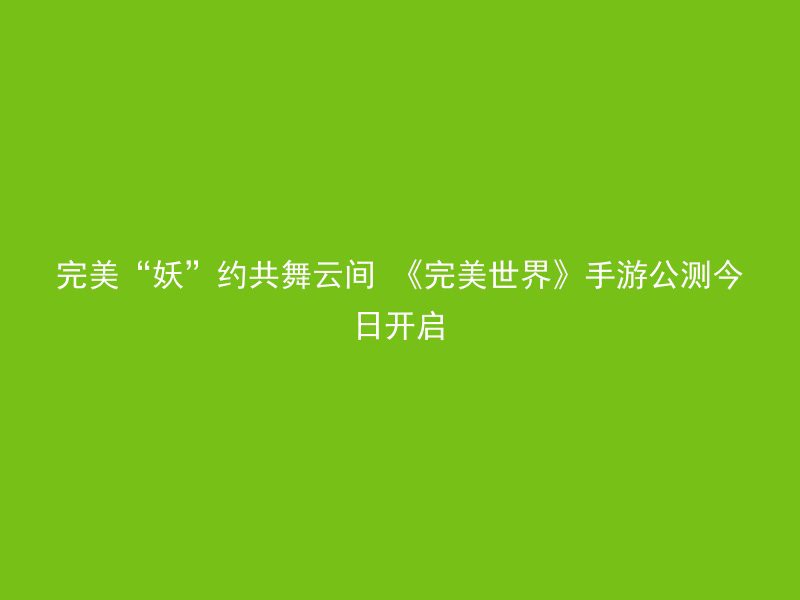 完美“妖”约共舞云间 《完美世界》手游公测今日开启